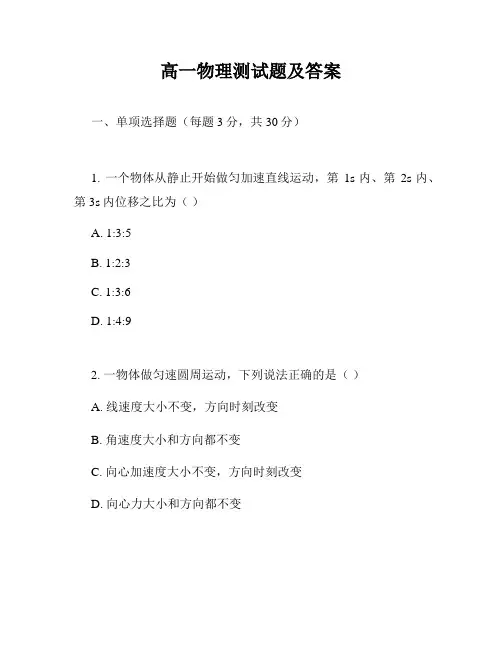 高一物理测试题及答案

一、单项选择题（每题 3 分，共 30 分）

1. 一个物体从静止开始做匀加速直线运动，第 1s 内、第 2s 内、第 3s 内位移之比为（ ）

A. 1:3:5

B. 1:2:3

C. 1:3:6

D. 1:4:9

2. 一物体做匀速圆周运动，下列说法正确的是（ ）

A. 线速度大小不变，方向时刻改变

B. 角速度大小和方向都不变

C. 向心加速度大小不变，方向时刻改变

D. 向心力大小和方向都不变